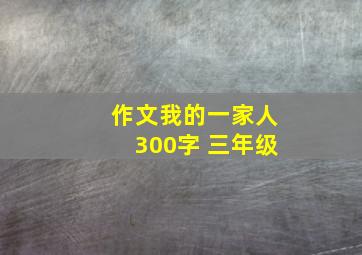 作文我的一家人
300字 三年级